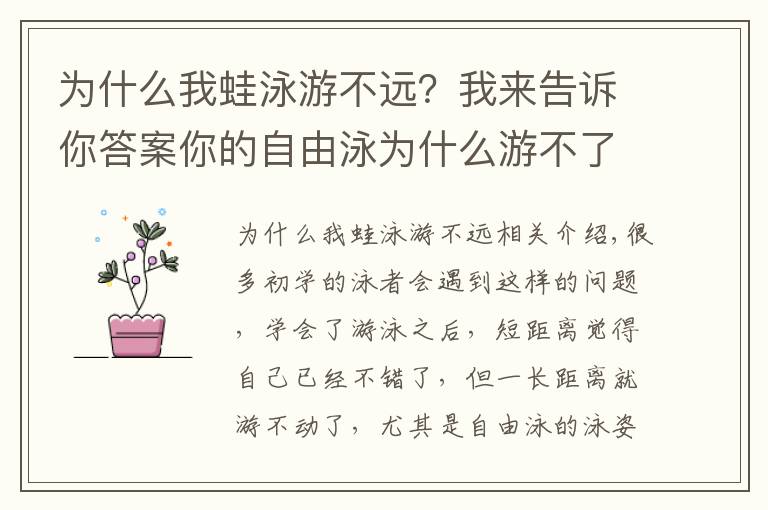 为什么我蛙泳游不远？我来告诉你答案你的自由泳为什么游不了

为什么我蛙泳游不远相关介绍，很多初学的泳者会遇到这样的问题，学会了游泳之后，短距离觉得自己已经不错了，但一长距离就游不动了，尤其是自由泳的泳姿